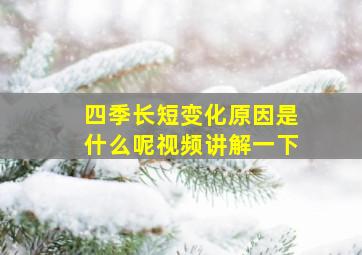 四季长短变化原因是什么呢视频讲解一下